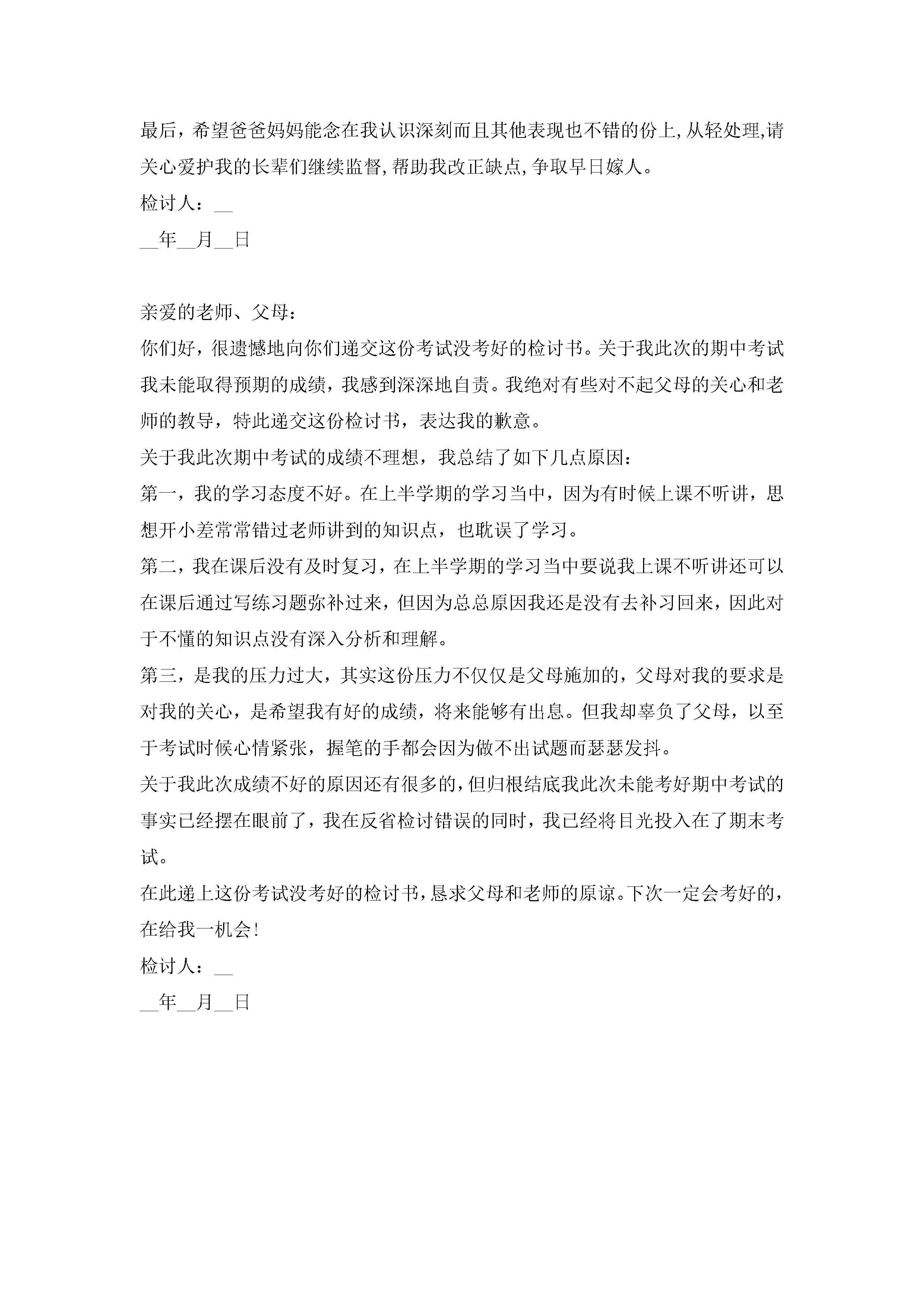 最后，希望爸爸妈妈能念在我认识深刻而且其他表现也不错的份上,从轻处理,请关心爱护我的长辈们继续监督,帮助我改正缺点,争取早日嫁人。

检讨人：__

__年__月__日

亲爱的老师、父母：

你们好，很遗憾地向你们递交这份考试没考好的检讨书。关于我此次的期中考试我未能取得预期的成绩，我感到深深地自责。我绝对有些对不起父母的关心和老师的教导，特此递交这份检讨书，表达我的歉意。

关于我此次期中考试的成绩不理想，我总结了如下几点原因：

第一，我的学习态度不好。在上半学期的学习当中，因为有时候上课不听讲，思想开小差常常错过老师讲到的知识点，也耽误了学习。

第二，我在课后没有及时复习，在上半学期的学习当中要说我上课不听讲还可以在课后通过写练习题弥补过来，但因为总总原因我还是没有去补习回来，因此对于不懂的知识点没有深入分析和理解。

第三，是我的压力过大，其实这份压力不仅仅是父母施加的，父母对我的要求是对我的关心，是希望我有好的成绩，将来能够有出息。但我却辜负了父母，以至于考试时候心情紧张，握笔的手都会因为做不出试题而瑟瑟发抖。

关于我此次成绩不好的原因还有很多的，但归根结底我此次未能考好期中考试的事实已经摆在眼前了，我在反省检讨错误的同时，我已经将目光投入在了期末考试。

在此递上这份考试没考好的检讨书，恳求父母和老师的原谅。下次一定会考好的，在给我一机会！

检讨人：__

__年__月__日